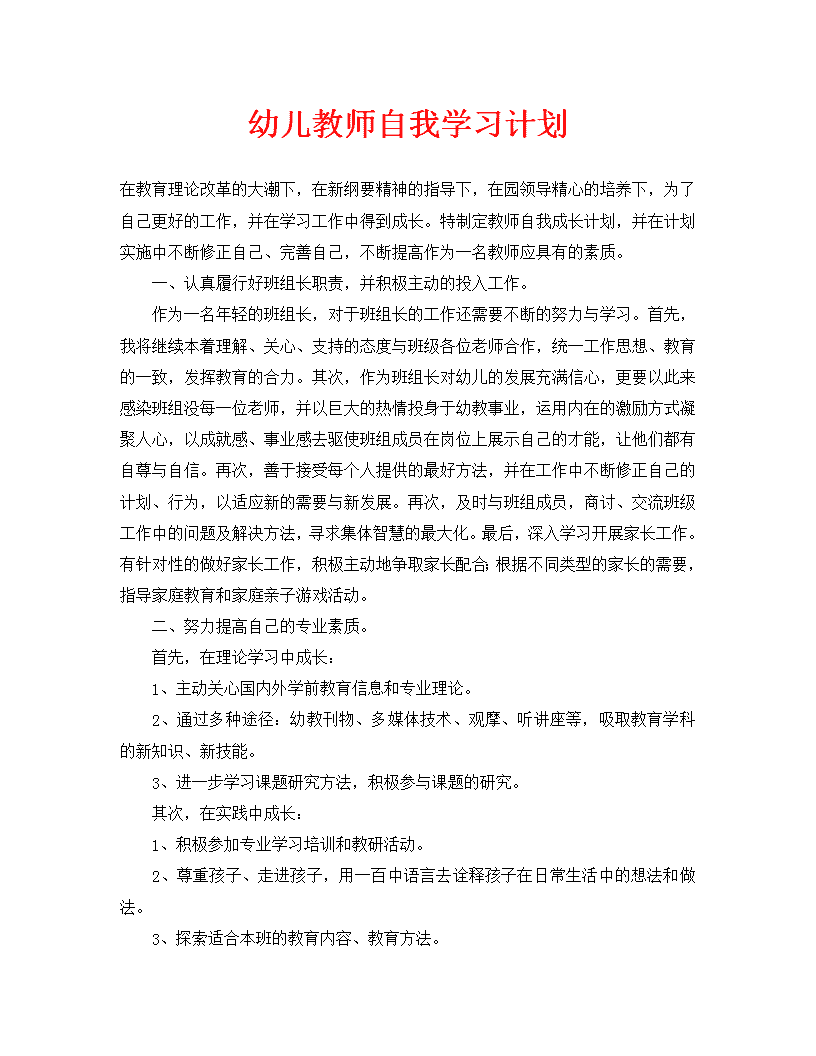 幼儿教师自我学习计划

在教育理论改革的大潮下，在新纲要精神的指导下，在园领导精心的培养下，为了自己更好的工作，并在学习工作中得到成长。特制定教师自我成长计划，并在计划实施中不断修正自己、完善自己，不断提高作为一名教师应具有的素质。

一、认真履行好班组长职责，并积极主动的投入工作。

作为一名年轻的班组长，对于班组长的工作还需要不断的努力与学习。首先，我将继续本着理解、关心、支持的态度与班级各位老师合作，统一工作思想、教育的一致，发挥教育的合力。其次，作为班组长对幼儿的发展充满信心，更要以此来感染班组没每一位老师，并以巨大的热情投身于幼教事业，运用内在的激励方式凝聚人心，以成就感、事业感去驱使班组成员在岗位上展示自己的才能，让他们都有自尊与自信。再次，善于接受每个人提供的最好方法，并在工作中不断修正自己的计划、行为，以适应新的需要与新发展。再次，及时与班组成员，商讨、交流班级工作中的问题及解决方法，寻求集体智慧的最大化。最后，深入学习开展家长工作。有针对性的做好家长工作，积极主动地争取家长配合;根据不同类型的家长的需要，指导家庭教育和家庭亲子游戏活动。

二、努力提高自己的专业素质。

首先，在理论学习中成长：

1、主动关心国内外学前教育信息和专业理论。

2、通过多种途径：幼教刊物、多媒体技术、观摩、听讲座等，吸取教育学科的新知识、新技能。

3、进一步学习课题研究方法，积极参与课题的研究。

其次，在实践中成长：

1、积极参加专业学习培训和教研活动。

2、尊重孩子、走进孩子，用一百中语言去诠释孩子在日常生活中的想法和做法。

3、探索适合本班的教育内容、教育方法。